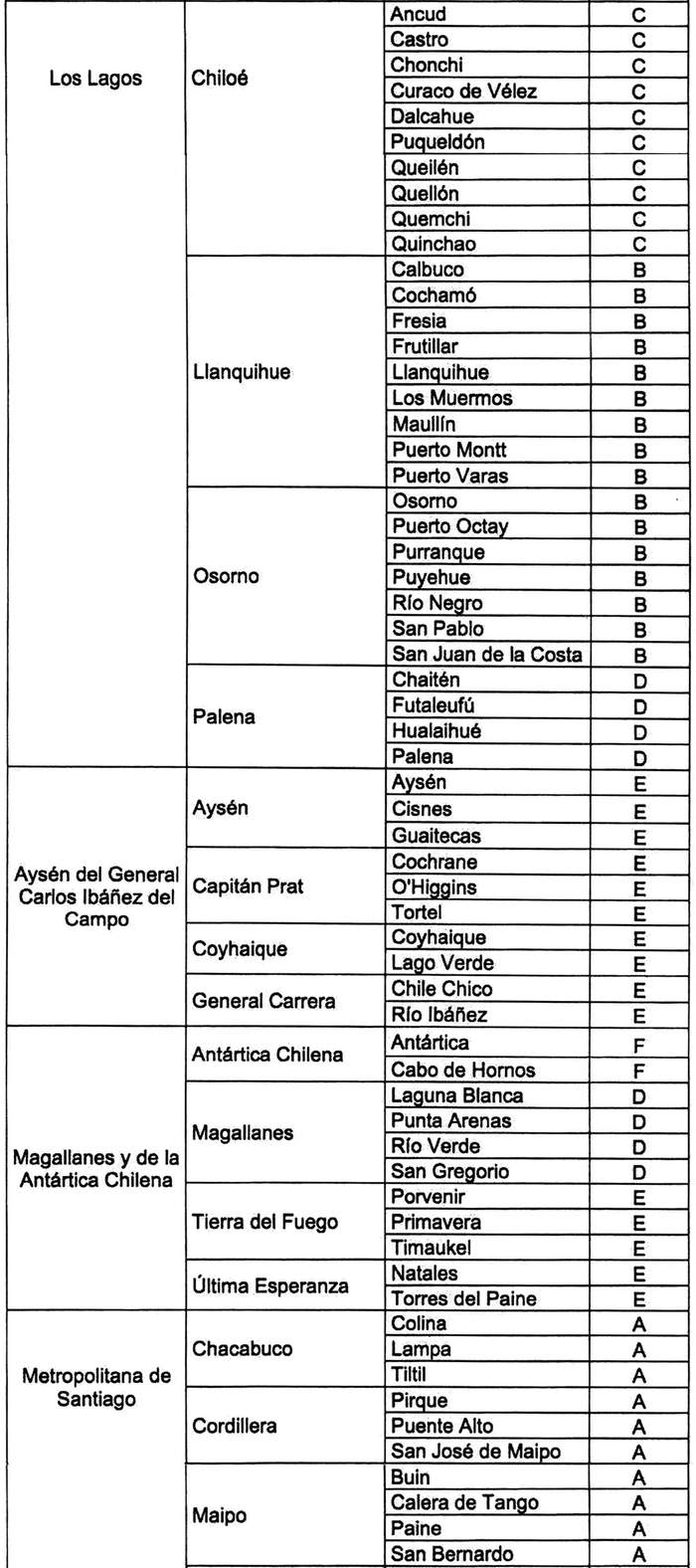 | | | | |
|---|---|---|---|
| Los Lagos | Chiloé | Ancud | C |
| | | Castro | C |
| | | Chonchi | C |
| | | Curaco de Vélez | C |
| | | Dalcahue | C |
| | | Puqueldón | C |
| | | Queilén | C |
| | | Quellón | C |
| | | Quemchi | C |
| | | Quinchao | C |
| | Llanquihue | Calbuco | B |
| | | Cochamó | B |
| | | Fresia | B |
| | | Frutillar | B |
| | | Llanquihue | B |
| | | Los Muermos | B |
| | | Maullín | B |
| | | Puerto Montt | B |
| | | Puerto Varas | B |
| | Osorno | Osorno | B |
| | | Puerto Octay | B |
| | | Purranque | B |
| | | Puyehue | B |
| | | Río Negro | B |
| | | San Pablo | B |
| | | San Juan de la Costa | B |
| | Palena | Chaitén | D |
| | | Futaleufú | D |
| | | Hualaihué | D |
| | | Palena | D |
| Aysén del General Carlos Ibáñez del Campo | Aysén | Aysén | E |
| | | Cisnes | E |
| | | Guaitecas | E |
| | Capitán Prat | Cochrane | E |
| | | O'Higgins | E |
| | | Tortel | E |
| | Coyhaique | Coyhaique | E |
| | | Lago Verde | E |
| | General Carrera | Chile Chico | E |
| | | Río Ibáñez | E |
| Magallanes y de la Antártica Chilena | Antártica Chilena | Antártica | F |
| | | Cabo de Hornos | F |
| | Magallanes | Laguna Blanca | D |
| | | Punta Arenas | D |
| | | Río Verde | D |
| | | San Gregorio | D |
| | Tierra del Fuego | Porvenir | E |
| | | Primavera | E |
| | | Timaukel | E |
| | Última Esperanza | Natales | E |
| | | Torres del Paine | E |
| Metropolitana de Santiago | Chacabuco | Colina | A |
| | | Lampa | A |
| | | Tiltil | A |
| | Cordillera | Pirque | A |
| | | Puente Alto | A |
| | | San José de Maipo | A |
| | Maipo | Buin | A |
| | | Calera de Tango | A |
| | | Paine | A |
| | | San Bernardo | A |